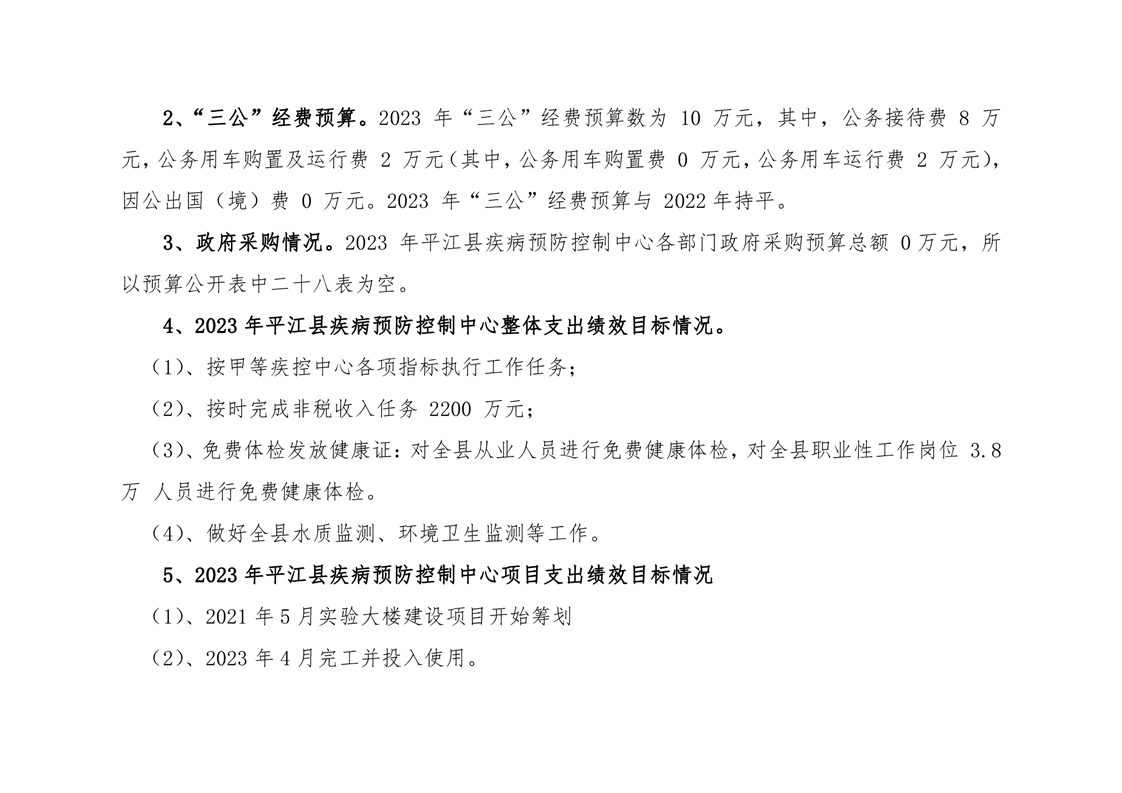 2、“三公”经费预算。2023 年“三公”经费预算数为 10 万元，其中，公务接待费 8 万元，公务用车购置及运行费 2 万元（其中，公务用车购置费 0 万元，公务用车运行费 2 万元），因公出国（境）费 0 万元。2023 年“三公”经费预算与 2022 年持平。

3、政府采购情况。2023 年平江县疾病预防控制中心各部门政府采购预算总额 0万元，所以预算公开表中二十八表为空。

4、2023 年平江县疾病预防控制中心整体支出绩效目标情况。

（1）、按甲等疾控中心各项指标执行工作任务；

（2）、按时完成非税收入任务 2200 万元；

（3）、免费体检发放健康证：对全县从业人员进行免费健康体检，对全县职业性工作岗位 3.8 万 人员进行免费健康体检。

（4）、做好全县水质监测、环境卫生监测等工作。

5、2023 年平江县疾病预防控制中心项目支出绩效目标情况

（1）、2021 年 5 月实验大楼建设项目开始筹划

（2）、2023 年 4 月完工并投入使用。